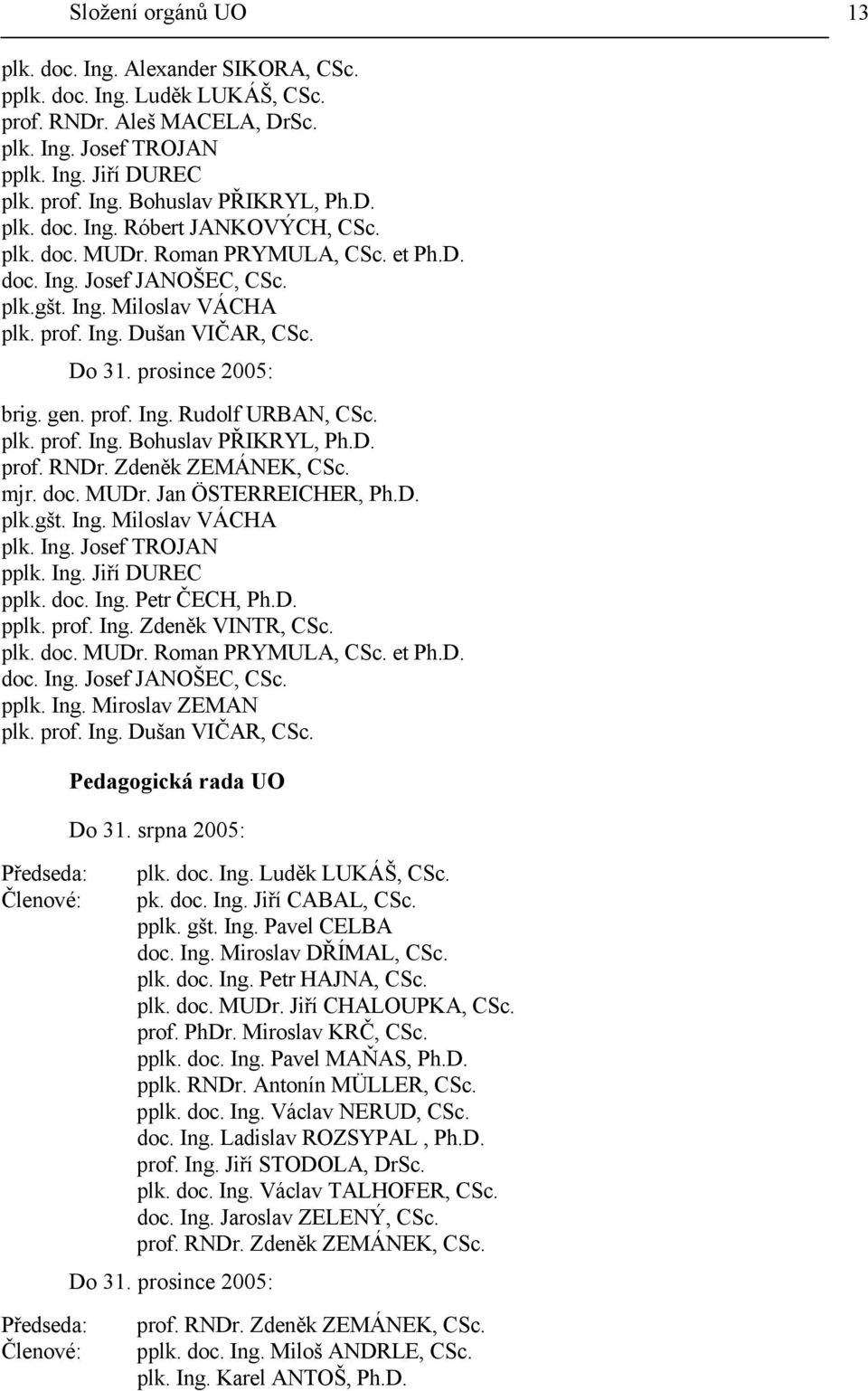 Složení orgánů UO 13

plk. doc. Ing. Alexander SIKORA, CSc.
pplk. doc. Ing. Luděk LUKÁŠ, CSc.
prof. RNDr. Aleš MACELA, DrSc.
plk. Ing. Josef TROJAN
pplk. Ing. Jiří DUREC
plk. prof. Ing. Bohuslav PŘIKRYL, Ph.D.
plk. doc. Ing. Róbert JANKOVÝCH, CSc.
plk. doc. MUDr. Roman PRYMULA, CSc. et Ph.D.
doc. Ing. Josef JANOŠEC, CSc.
plk.gšt. Ing. Miloslav VÁCHA
plk. prof. Ing. Dušan VIČAR, CSc.

Do 31. prosince 2005:

brig. gen. prof. Ing. Rudolf URBAN, CSc.
plk. prof. Ing. Bohuslav PŘIKRYL, Ph.D.
prof. RNDr. Zdeněk ZEMÁNEK, CSc.
mjr. doc. MUDr. Jan ÖSTERREICHER, Ph.D.
plk.gšt. Ing. Miloslav VÁCHA
plk. Ing. Josef TROJAN
pplk. Ing. Jiří DUREC
pplk. doc. Ing. Petr ČECH, Ph.D.
pplk. prof. Ing. Zdeněk VINTR, CSc.
plk. doc. MUDr. Roman PRYMULA, CSc. et Ph.D.
doc. Ing. Josef JANOŠEC, CSc.
pplk. Ing. Miroslav ZEMAN
plk. prof. Ing. Dušan VIČAR, CSc.

Pedagogická rada UO

Do 31. srpna 2005:

Předseda: plk. doc. Ing. Luděk LUKÁŠ, CSc.
Členové: pk. doc. Ing. Jiří CABAL, CSc.
pplk. gšt. Ing. Pavel CELBA
doc. Ing. Miroslav DŘÍMAL, CSc.
plk. doc. Ing. Petr HAJNA, CSc.
plk. doc. MUDr. Jiří CHALOUPKA, CSc.
prof. PhDr. Miroslav KRČ, CSc.
pplk. doc. Ing. Pavel MAŇAS, Ph.D.
pplk. RNDr. Antonín MÜLLER, CSc.
pplk. doc. Ing. Václav NERUD, CSc.
doc. Ing. Ladislav ROZSYPAL , Ph.D.
prof. Ing. Jiří STODOLA, DrSc.
plk. doc. Ing. Václav TALHOFER, CSc.
doc. Ing. Jaroslav ZELENÝ, CSc.
prof. RNDr. Zdeněk ZEMÁNEK, CSc.

Do 31. prosince 2005:

Předseda: prof. RNDr. Zdeněk ZEMÁNEK, CSc.
Členové: pplk. doc. Ing. Miloš ANDRLE, CSc.
plk. Ing. Karel ANTOŠ, Ph.D.